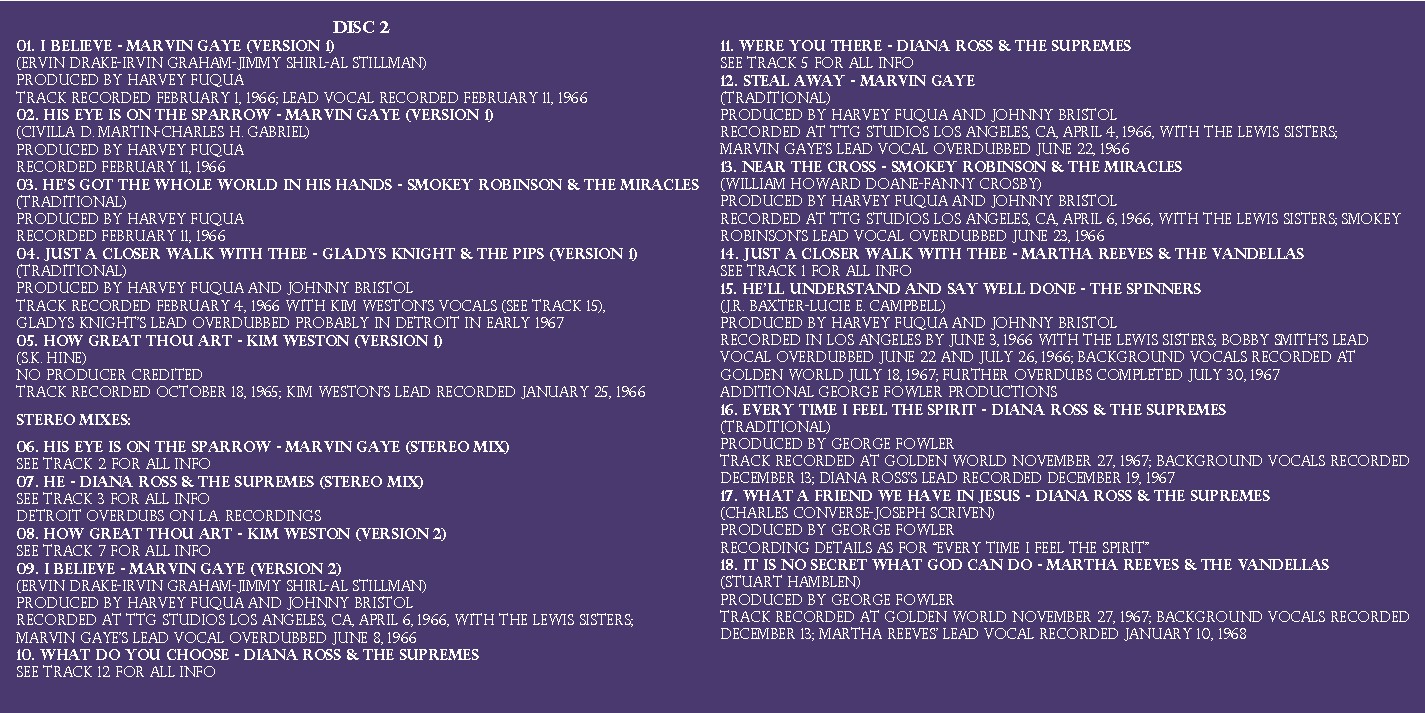 DISC 2

01. I BELIEVE - MARVIN GAYE (VERSION 1)
(ERVIN DRAKE-IRVIN GRAHAM-JIMMY SHIRL-AL STILLMAN)
PRODUCED BY HARVEY FUQUA
TRACK RECORDED FEBRUARY 1, 1966; LEAD VOCAL RECORDED FEBRUARY 11, 1966
02. HIS EYE IS ON THE SPARROW - MARVIN GAYE (VERSION 1)
(CIVILLA D. MARTIN-CHARLES H. GABRIEL)
PRODUCED BY HARVEY FUQUA
RECORDED FEBRUARY 11, 1966
03. HE'S GOT THE WHOLE WORLD IN HIS HANDS - SMOKEY ROBINSON & THE MIRACLES
(TRADITIONAL)
PRODUCED BY HARVEY FUQUA
RECORDED FEBRUARY 11, 1966
04. JUST A CLOSER WALK WITH THEE - GLADYS KNIGHT & THE PIPS (VERSION 1)
(TRADITIONAL)
PRODUCED BY HARVEY FUQUA AND JOHNNY BRISTOL
TRACK RECORDED FEBRUARY 4, 1966 WITH KIM WESTON'S VOCALS (SEE TRACK 15),
GLADYS KNIGHT'S LEAD OVERDUBBED PROBABLY IN DETROIT IN EARLY 1967
05. HOW GREAT THOU ART - KIM WESTON (VERSION 1)
(S.K. HINE)
NO PRODUCER CREDITED
TRACK RECORDED OCTOBER 18, 1965; KIM WESTON'S LEAD RECORDED JANUARY 25, 1966

STEREO MIXES:

06. HIS EYE IS ON THE SPARROW - MARVIN GAYE (STEREO MIX)
SEE TRACK 2 FOR ALL INFO
07. HE - DIANA ROSS & THE SUPREMES (STEREO MIX)
SEE TRACK 3 FOR ALL INFO
DETROIT OVERDUBS ON L.A. RECORDINGS
08. HOW GREAT THOU ART - KIM WESTON (VERSION 2)
SEE TRACK 7 FOR ALL INFO
09. I BELIEVE - MARVIN GAYE (VERSION 2)
(ERVIN DRAKE-IRVIN GRAHAM-JIMMY SHIRL-AL STILLMAN)
PRODUCED BY HARVEY FUQUA AND JOHNNY BRISTOL
RECORDED AT TTG STUDIOS LOS ANGELES, CA, APRIL 6, 1966, WITH THE LEWIS SISTERS;
MARVIN GAYE'S LEAD VOCAL OVERDUBBED JUNE 8, 1966
10. WHAT DO YOU CHOOSE - DIANA ROSS & THE SUPREMES
SEE TRACK 12 FOR ALL INFO

11. WERE YOU THERE - DIANA ROSS & THE SUPREMES
SEE TRACK 5 FOR ALL INFO
12. STEAL AWAY - MARVIN GAYE
(TRADITIONAL)
PRODUCED BY HARVEY FUQUA AND JOHNNY BRISTOL
RECORDED AT TTG STUDIOS LOS ANGELES, CA, APRIL 4, 1966, WITH THE LEWIS SISTERS;
MARVIN GAYE'S LEAD VOCAL OVERDUBBED JUNE 22, 1966
13. NEAR THE CROSS - SMOKEY ROBINSON & THE MIRACLES
(WILLIAM HOWARD DOANE-FANNY CROSBY)
PRODUCED BY HARVEY FUQUA AND JOHNNY BRISTOL
RECORDED AT TTG STUDIOS LOS ANGELES, CA, APRIL 6, 1966, WITH THE LEWIS SISTERS; SMOKEY ROBINSON'S LEAD VOCAL OVERDUBBED JUNE 23, 1966
14. JUST A CLOSER WALK WITH THEE - MARTHA REEVES & THE VANDELLAS
SEE TRACK 1 FOR ALL INFO
15. HE'LL UNDERSTAND AND SAY WELL DONE - THE SPINNERS
(J.R. BAXTER-LUCIE E. CAMPBELL)
PRODUCED BY HARVEY FUQUA AND JOHNNY BRISTOL
RECORDED IN LOS ANGELES BY JUNE 3, 1966 WITH THE LEWIS SISTERS; BOBBY SMITH'S LEAD VOCAL OVERDUBBED JUNE 22 AND JULY 26, 1966; BACKGROUND VOCALS RECORDED AT GOLDEN WORLD JULY 18, 1967; FURTHER OVERDUBS COMPLETED JULY 30, 1967
ADDITIONAL GEORGE FOWLER PRODUCTIONS
16. EVERY TIME I FEEL THE SPIRIT - DIANA ROSS & THE SUPREMES
(TRADITIONAL)
PRODUCED BY GEORGE FOWLER
TRACK RECORDED AT GOLDEN WORLD NOVEMBER 27, 1967; BACKGROUND VOCALS RECORDED DECEMBER 13; DIANA ROSS'S LEAD RECORDED DECEMBER 19, 1967
17. WHAT A FRIEND WE HAVE IN JESUS - DIANA ROSS & THE SUPREMES
(CHARLES CONVERSE-JOSEPH SCRIVEN)
PRODUCED BY GEORGE FOWLER
RECORDING DETAILS AS FOR "EVERY TIME I FEEL THE SPIRIT"
18. IT IS NO SECRET WHAT GOD CAN DO - MARTHA REEVES & THE VANDELLAS
(STUART HAMBLEN)
PRODUCED BY GEORGE FOWLER
TRACK RECORDED AT GOLDEN WORLD NOVEMBER 27, 1967; BACKGROUND VOCALS RECORDED DECEMBER 13; MARTHA REEVES' LEAD VOCAL RECORDED JANUARY 10, 1968